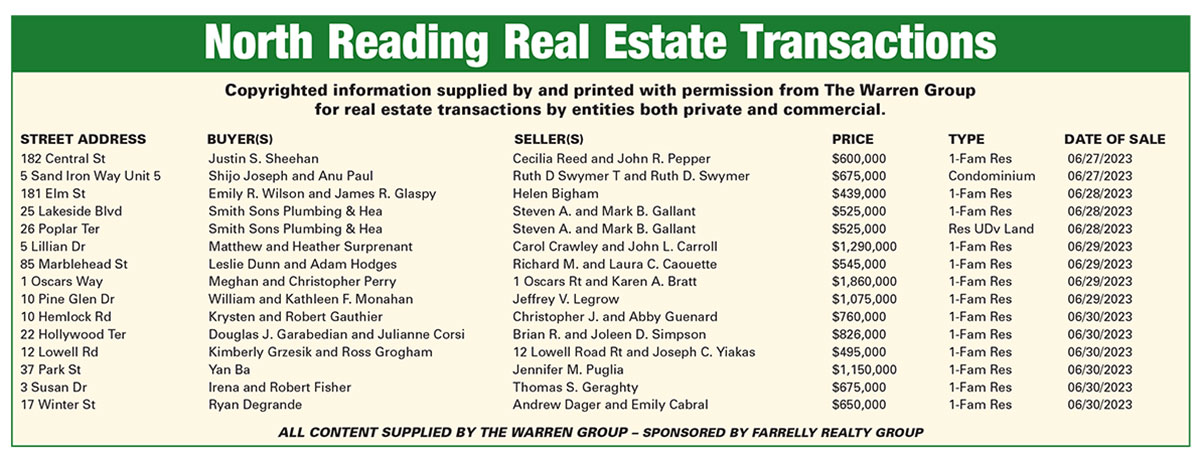 North Reading Real Estate Transactions

Copyrighted information supplied by and printed with permission from The Warren Group for real estate transactions by entities both private and commercial.

| STREET ADDRESS | BUYER(S) | SELLER(S) | PRICE | TYPE | DATE OF SALE |
|---|---|---|---|---|---|
| 182 Central St | Justin S. Sheehan | Cecilia Reed and John R. Pepper | $600,000 | 1-Fam Res | 06/27/2023 |
| 5 Sand Iron Way Unit 5 | Shijo Joseph and Anu Paul | Ruth D Swymer T and Ruth D. Swymer | $675,000 | Condominium | 06/27/2023 |
| 181 Elm St | Emily R. Wilson and James R. Glaspy | Helen Bigham | $439,000 | 1-Fam Res | 06/28/2023 |
| 25 Lakeside Blvd | Smith Sons Plumbing & Hea | Steven A. and Mark B. Gallant | $525,000 | 1-Fam Res | 06/28/2023 |
| 26 Poplar Ter | Smith Sons Plumbing & Hea | Steven A. and Mark B. Gallant | $525,000 | Res UDv Land | 06/28/2023 |
| 5 Lillian Dr | Matthew and Heather Surprenant | Carol Crawley and John L. Carroll | $1,290,000 | 1-Fam Res | 06/29/2023 |
| 85 Marblehead St | Leslie Dunn and Adam Hodges | Richard M. and Laura C. Caouette | $545,000 | 1-Fam Res | 06/29/2023 |
| 1 Oscars Way | Meghan and Christopher Perry | 1 Oscars Rt and Karen A. Bratt | $1,860,000 | 1-Fam Res | 06/29/2023 |
| 10 Pine Glen Dr | William and Kathleen F. Monahan | Jeffrey V. Legrow | $1,075,000 | 1-Fam Res | 06/29/2023 |
| 10 Hemlock Rd | Krysten and Robert Gauthier | Christopher J. and Abby Guenard | $760,000 | 1-Fam Res | 06/30/2023 |
| 22 Hollywood Ter | Douglas J. Garabedian and Julianne Corsi | Brian R. and Joleen D. Simpson | $826,000 | 1-Fam Res | 06/30/2023 |
| 12 Lowell Rd | Kimberly Grzesik and Ross Grogham | 12 Lowell Road Rt and Joseph C. Yiakas | $495,000 | 1-Fam Res | 06/30/2023 |
| 37 Park St | Yan Ba | Jennifer M. Puglia | $1,150,000 | 1-Fam Res | 06/30/2023 |
| 3 Susan Dr | Irena and Robert Fisher | Thomas S. Geraghty | $675,000 | 1-Fam Res | 06/30/2023 |
| 17 Winter St | Ryan Degrande | Andrew Dager and Emily Cabral | $650,000 | 1-Fam Res | 06/30/2023 |

ALL CONTENT SUPPLIED BY THE WARREN GROUP – SPONSORED BY FARRELLY REALTY GROUP